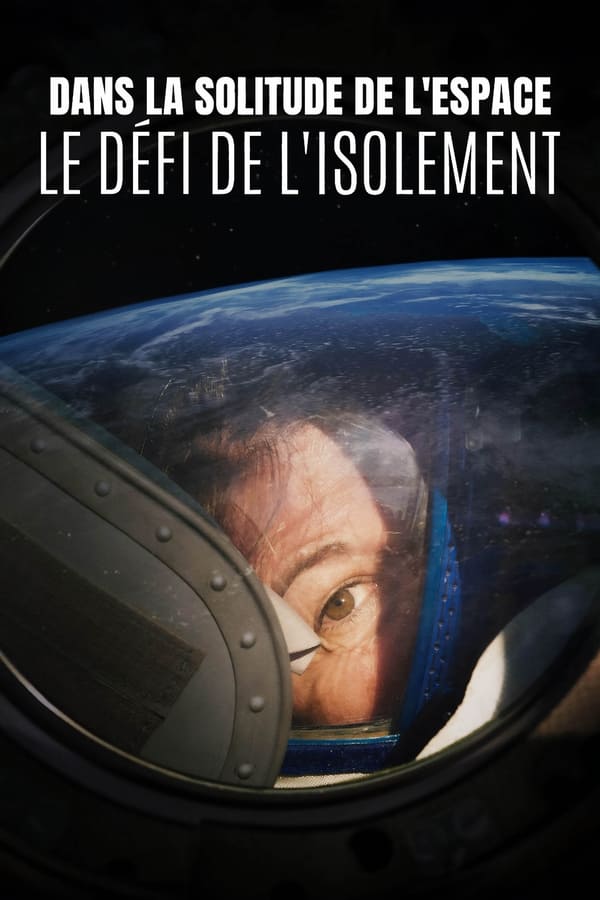 DANS LA SOLITUDE DE L'ESPACE
LE DÉFI DE L'ISOLEMENT